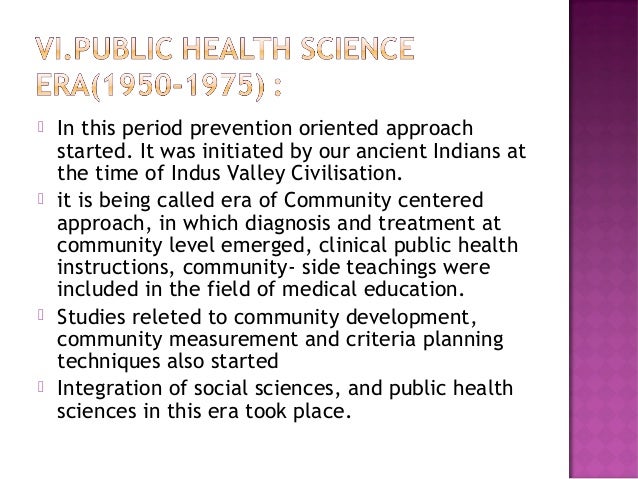 VI.PUBLIC HEALTH SCIENCE ERA(1950-1975) :

In this period prevention oriented approach started. It was initiated by our ancient Indians at the time of Indus Valley Civilisation.

it is being called era of Community centered approach, in which diagnosis and treatment at community level emerged, clinical public health instructions, community- side teachings were included in the field of medical education.

Studies releted to community development, community measurement and criteria planning techniques also started

Integration of social sciences, and public health sciences in this era took place.